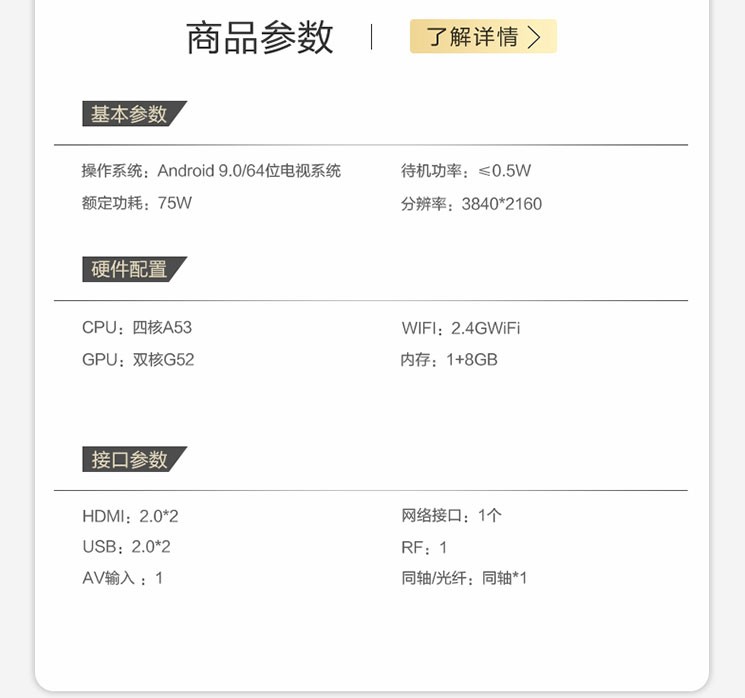 商品参数 | 了解详情 >

基本参数

操作系统：Android 9.0/64位电视系统

额定功耗：75W

待机功率：≤0.5W

分辨率：3840*2160

硬件配置

CPU：四核A53

GPU：双核G52

WIFI：2.4GWiFi

内存：1+8GB

接口参数

HDMI：2.0*2

USB：2.0*2

AV输入：1

网络接口：1个

RF：1

同轴/光纤：同轴*1